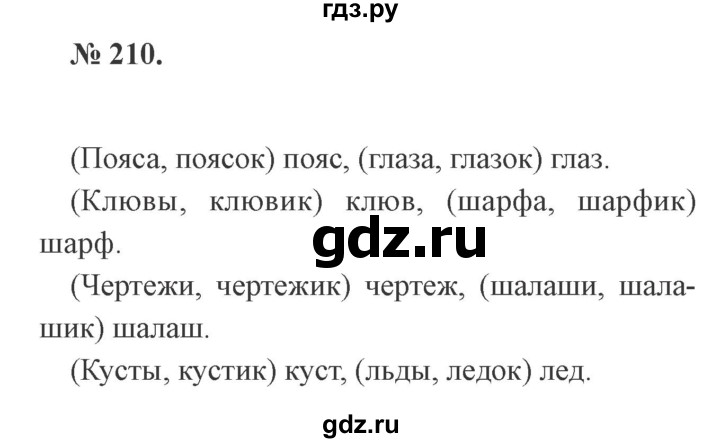 гдз.ру

№ 210.

(Пояса, поясок) пояс, (глаза, глазок) глаз.

(Клювы, клювик) клюв, (шарфа, шарфик) шарф.

gdz.ru

(Чертежи, чертежик) чертеж, (шалаши, шалашик) шалаш.

(Кусты, кустик) куст, (льды, ледок) лед.

gdz.ru